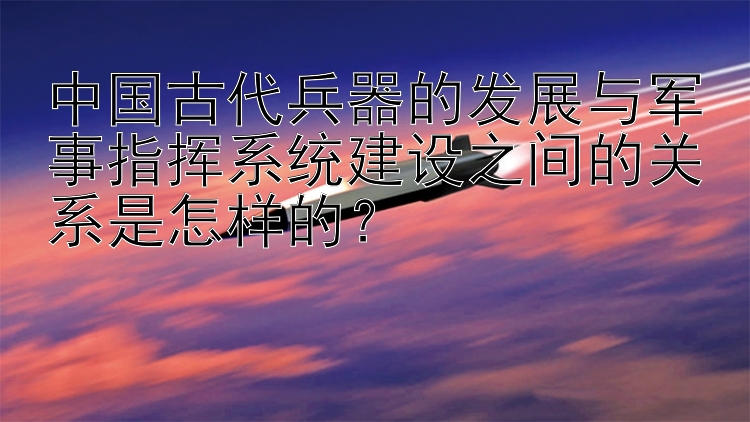 中国古代兵器的发展与军事指挥系统建设之间的关系是怎样的？